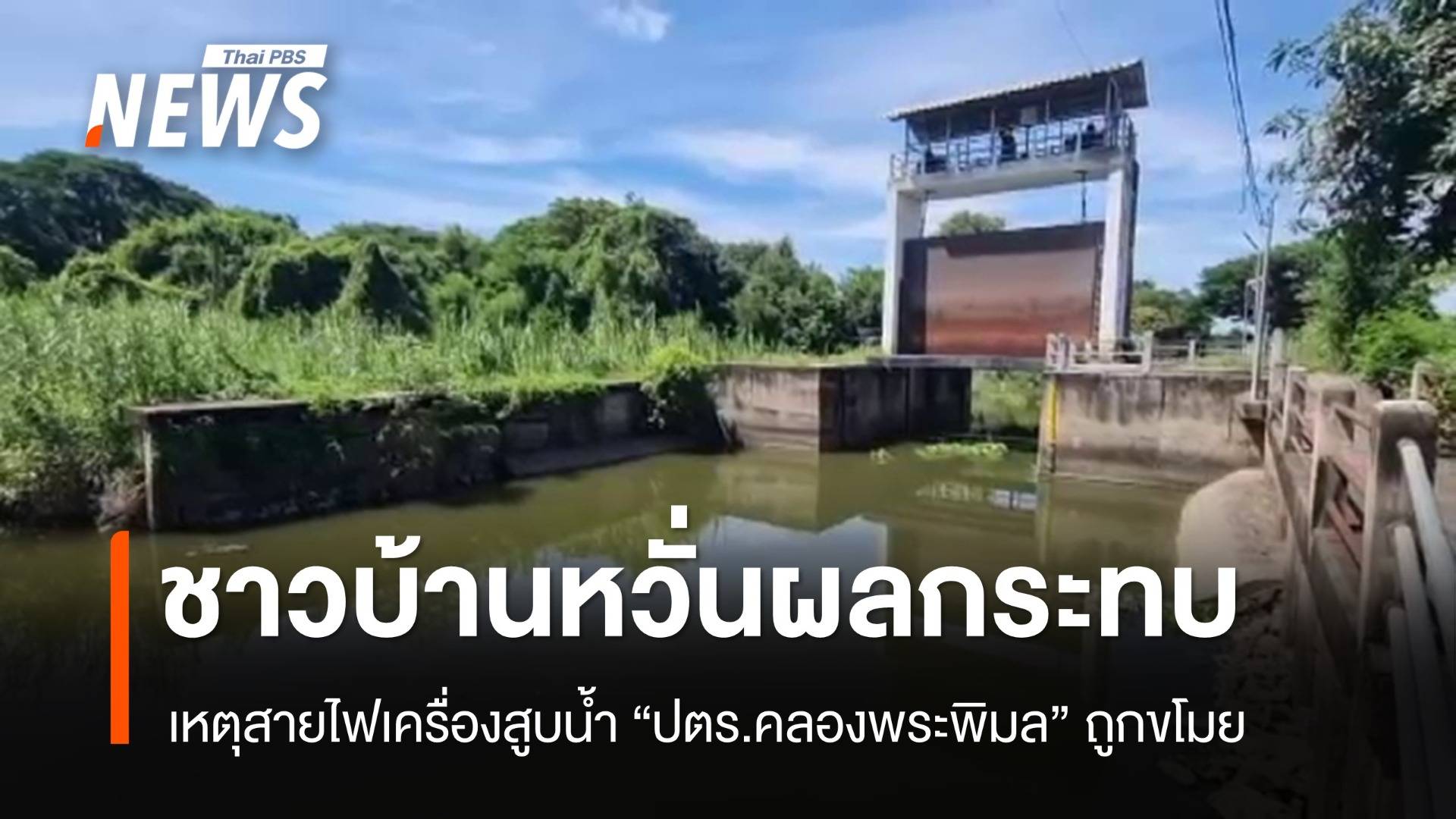 Thai PBS NEWS

ชาวบ้านหวั่นผลกระทบ

เหตุสายไฟเครื่องสูบน้ำ “ปตร.คลองพระพิมล” ถูกขโมย